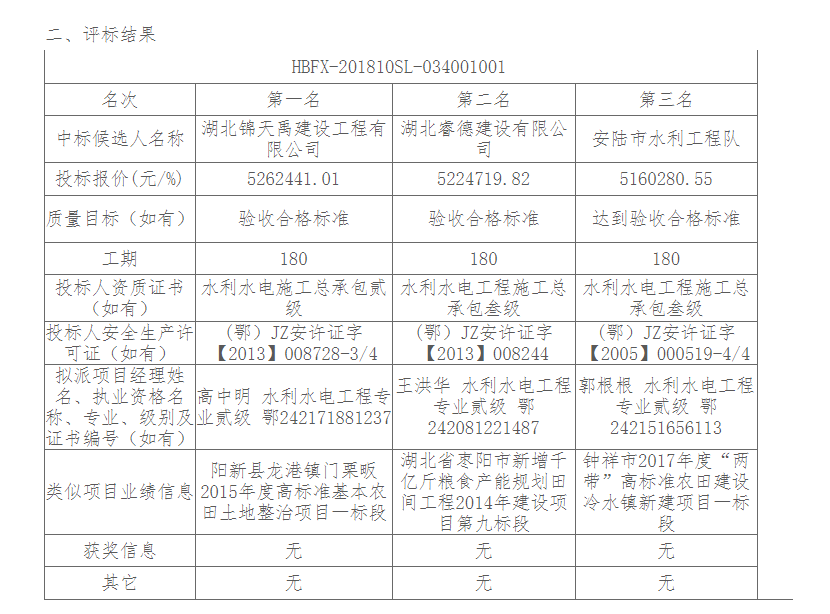 二、评标结果

| HBFX-201810SL-034001001 | | | |
|---|---|---|---|
| 名次 | 第一名 | 第二名 | 第三名 |
| 中标候选人名称 | 湖北锦天禹建设工程有限公司 | 湖北睿德建设有限公司 | 安陆市水利工程队 |
| 投标报价(元/%) | 5262441.01 | 5224719.82 | 5160280.55 |
| 质量目标（如有） | 验收合格标准 | 验收合格标准 | 达到验收合格标准 |
| 工期 | 180 | 180 | 180 |
| 投标人资质证书（如有） | 水利水电施工总承包贰级 | 水利水电工程施工总承包叁级 | 水利水电工程施工总承包叁级 |
| 投标人安全生产许可证（如有） | （鄂）JZ安许证字【2013】008728-3/4 | （鄂）JZ安许证字【2013】008244 | （鄂）JZ安许证字【2005】000519-4/4 |
| 拟派项目经理姓名、执业资格名称、专业、级别及证书编号（如有） | 高中明 水利水电工程专业贰级 鄂242171881237 | 王洪华 水利水电工程专业贰级 鄂242081221487 | 郭根根 水利水电工程专业贰级 鄂242151656113 |
| 类似项目业绩信息 | 阳新县龙港镇门栗畈2015年度高标准基本农田土地整治项目一标段 | 湖北省枣阳市新增千亿斤粮食产能规划田间工程2014年建设项目第九标段 | 钟祥市2017年度“两带”高标准农田建设冷水镇新建项目一标段 |
| 获奖信息 | 无 | 无 | 无 |
| 其它 | 无 | 无 | 无 |